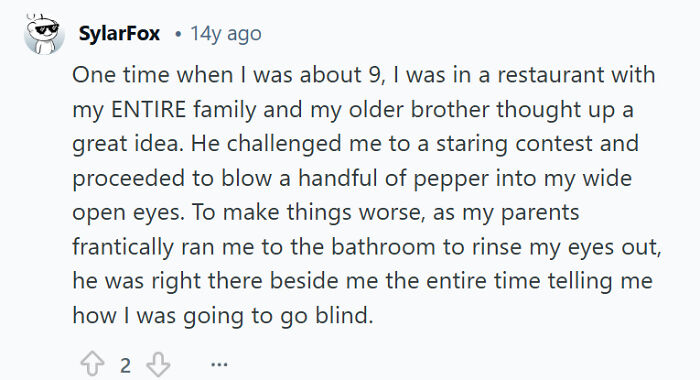 SylarFox • 14y ago

One time when I was about 9, I was in a restaurant with my ENTIRE family and my older brother thought up a great idea. He challenged me to a staring contest and proceeded to blow a handful of pepper into my wide open eyes. To make things worse, as my parents frantically ran me to the bathroom to rinse my eyes out, he was right there beside me the entire time telling me how I was going to go blind.

2 ...